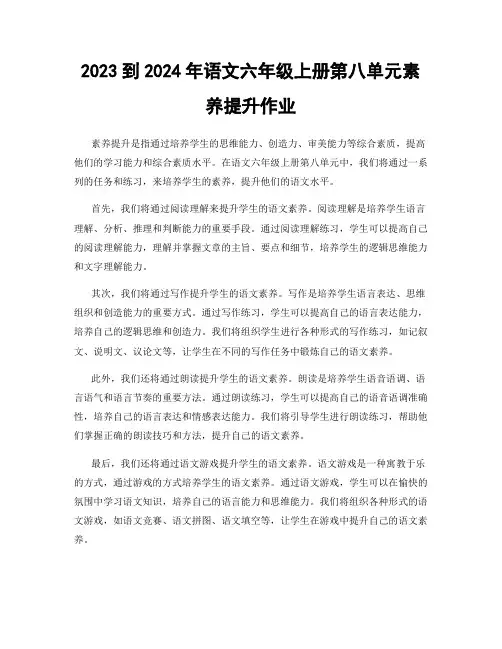 2023 到 2024 年语文六年级上册第八单元素养提升作业

素养提升是指通过培养学生的思维能力、创造力、审美能力等综合素质，提高他们的学习能力和综合素质水平。在语文六年级上册第八单元中，我们将通过一系列的任务和练习，来培养学生的素养，提升他们的语文水平。

首先，我们将通过阅读理解来提升学生的语文素养。阅读理解是培养学生语言理解、分析、推理和判断能力的重要手段。通过阅读理解练习，学生可以提高自己的阅读理解能力，理解并掌握文章的主旨、要点和细节，培养学生的逻辑思维能力和文字理解能力。

其次，我们将通过写作提升学生的语文素养。写作是培养学生语言表达、思维组织和创造能力的重要方式。通过写作练习，学生可以提高自己的语言表达能力，培养自己的逻辑思维和创造力。我们将组织学生进行各种形式的写作练习，如记叙文、说明文、议论文等，让学生在不同的写作任务中锻炼自己的语文素养。

此外，我们还将通过朗读提升学生的语文素养。朗读是培养学生语音语调、语言语气和语言节奏的重要方法。通过朗读练习，学生可以提高自己的语音语调准确性，培养自己的语言表达和情感表达能力。我们将引导学生进行朗读练习，帮助他们掌握正确的朗读技巧和方法，提升自己的语文素养。

最后，我们还将通过语文游戏提升学生的语文素养。语文游戏是一种寓教于乐的方式，通过游戏的方式培养学生的语文素养。通过语文游戏，学生可以在愉快的氛围中学习语文知识，培养自己的语言能力和思维能力。我们将组织各种形式的语文游戏，如语文竞赛、语文拼图、语文填空等，让学生在游戏中提升自己的语文素养。